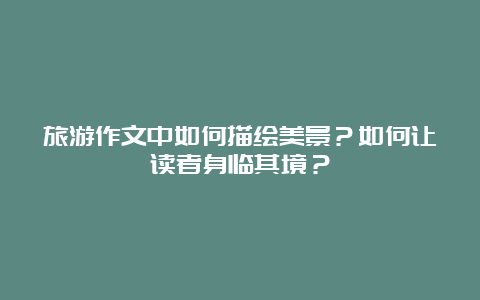 旅游作文中如何描绘美景？如何让读者身临其境？